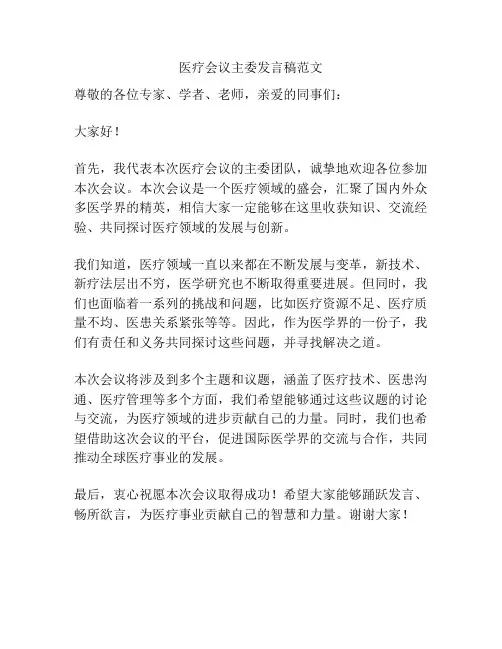 医疗会议主委发言稿范文

尊敬的各位专家、学者、老师，亲爱的同事们：

大家好！

首先，我代表本次医疗会议的主委团队，诚挚地欢迎各位参加本次会议。本次会议是一个医疗领域的盛会，汇聚了国内外众多医学界的精英，相信大家一定能够在这里收获知识、交流经验、共同探讨医疗领域的发展与创新。

我们知道，医疗领域一直以来都在不断发展与变革，新技术、新疗法层出不穷，医学研究也不断取得重要进展。但同时，我们也面临着一系列的挑战和问题，比如医疗资源不足、医疗质量不均、医患关系紧张等等。因此，作为医学界的一份子，我们有责任和义务共同探讨这些问题，并寻找解决之道。

本次会议将涉及到多个主题和议题，涵盖了医疗技术、医患沟通、医疗管理等多个方面，我们希望能够通过这些议题的讨论与交流，为医疗领域的进步贡献自己的力量。同时，我们也希望借助这次会议的平台，促进国际医学界的交流与合作，共同推动全球医疗事业的发展。

最后，衷心祝愿本次会议取得成功！希望大家能够踊跃发言、畅所欲言，为医疗事业贡献自己的智慧和力量。谢谢大家！